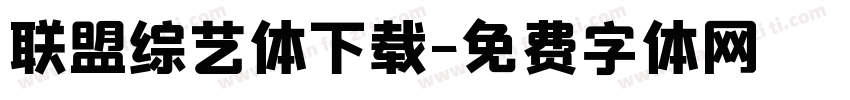 联盟综艺体下载-免费字体网